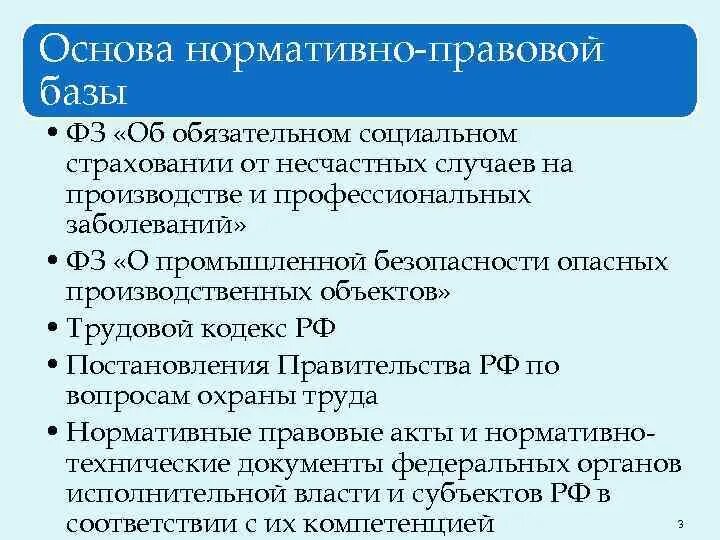 Основа нормативно-правовой базы

• ФЗ «Об обязательном социальном страховании от несчастных случаев на производстве и профессиональных заболеваний»
• ФЗ «О промышленной безопасности опасных производственных объектов»
• Трудовой кодекс РФ
• Постановления Правительства РФ по вопросам охраны труда
• Нормативные правовые акты и нормативно-технические документы федеральных органов исполнительной власти и субъектов РФ в соответствии с их компетенцией

3